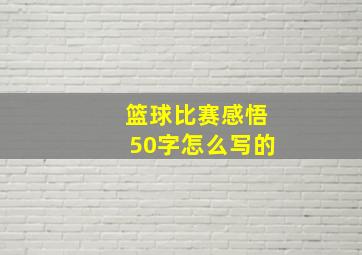 篮球比赛感悟
50字怎么写的